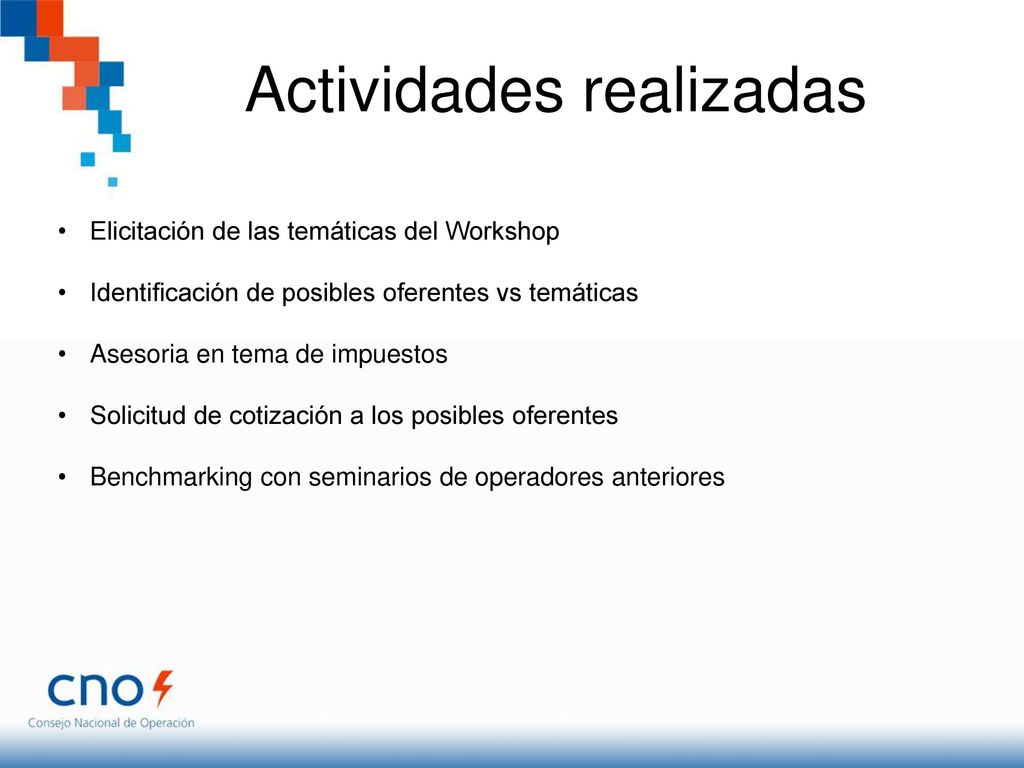 Actividades realizadas

• Elicitación de las temáticas del Workshop

• Identificación de posibles oferentes vs temáticas

• Asesoria en tema de impuestos

• Solicitud de cotización a los posibles oferentes

• Benchmarking con seminarios de operadores anteriores

cno

Consejo Nacional de Operación